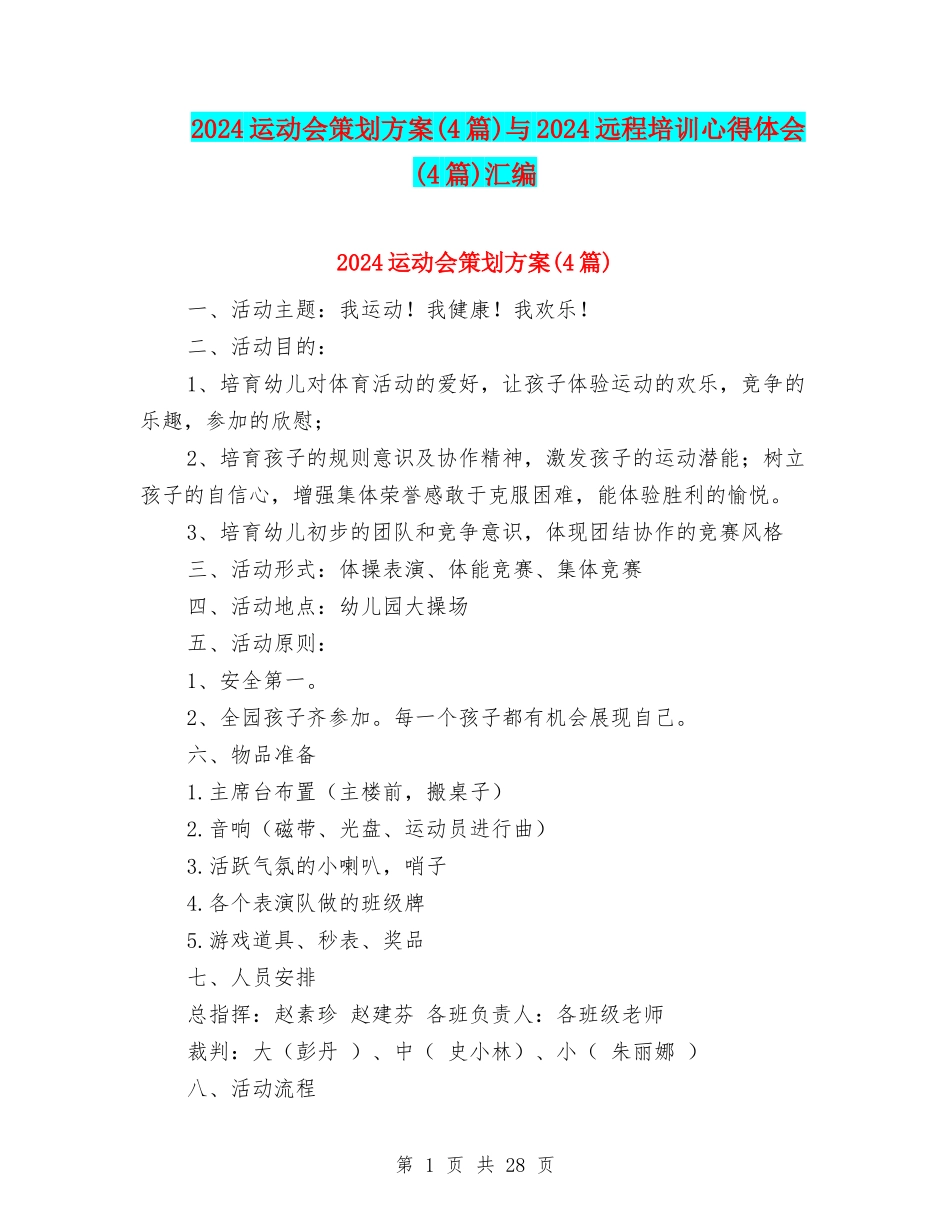 2024运动会策划方案(4篇)与2024远程培训心得体会(4篇)汇编

2024运动会策划方案(4篇)

一、活动主题：我运动！我健康！我欢乐！

二、活动目的：

1、培育幼儿对体育活动的爱好，让孩子体验运动的欢乐，竞争的乐趣，参加的欣慰；

2、培育孩子的规则意识及协作精神，激发孩子的运动潜能；树立孩子的自信心，增强集体荣誉感敢于克服困难，能体验胜利的愉悦。

3、培育幼儿初步的团队和竞争意识，体现团结协作的竞赛风格

三、活动形式：体操表演、体能竞赛、集体竞赛

四、活动地点：幼儿园大操场

五、活动原则：

1、安全第一。

2、全园孩子齐参加。每一个孩子都有机会展现自己。

六、物品准备

1.主席台布置（主楼前，搬桌子）

2.音响（磁带、光盘、运动员进行曲）

3.活跃气氛的小喇叭，哨子

4.各个表演队做的班级牌

5.游戏道具、秒表、奖品

七、人员安排

总指挥：赵素珍 赵建芬 各班负责人：各班级老师

裁判：大（彭丹 ）、中（ 史小林）、小（ 朱丽娜 ）

八、活动流程

第 1 页 共 28 页